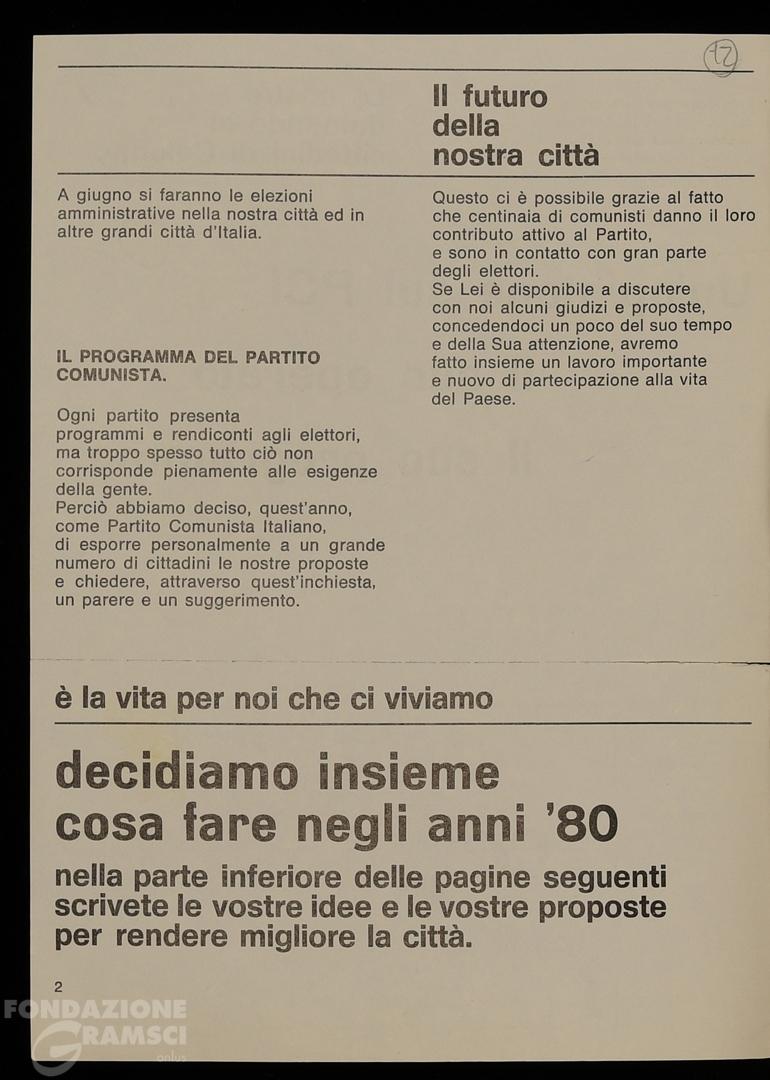 12

Il futuro della nostra città

A giugno si faranno le elezioni amministrative nella nostra città ed in altre grandi città d'Italia.

IL PROGRAMMA DEL PARTITO COMUNISTA.

Ogni partito presenta programmi e rendiconti agli elettori, ma troppo spesso tutto ciò non corrisponde pienamente alle esigenze della gente.
Perciò abbiamo deciso, quest'anno, come Partito Comunista Italiano, di esporre personalmente a un grande numero di cittadini le nostre proposte e chiedere, attraverso quest'inchiesta, un parere e un suggerimento.

Questo ci è possibile grazie al fatto che centinaia di comunisti danno il loro contributo attivo al Partito, e sono in contatto con gran parte degli elettori.
Se Lei è disponibile a discutere con noi alcuni giudizi e proposte, concedendoci un poco del suo tempo e della Sua attenzione, avremo fatto insieme un lavoro importante e nuovo di partecipazione alla vita del Paese.

è la vita per noi che ci viviamo

decidiamo insieme cosa fare negli anni '80

nella parte inferiore delle pagine seguenti scrivete le vostre idee e le vostre proposte per rendere migliore la città.

2

FONDAZIONE GRAMSCI onlus